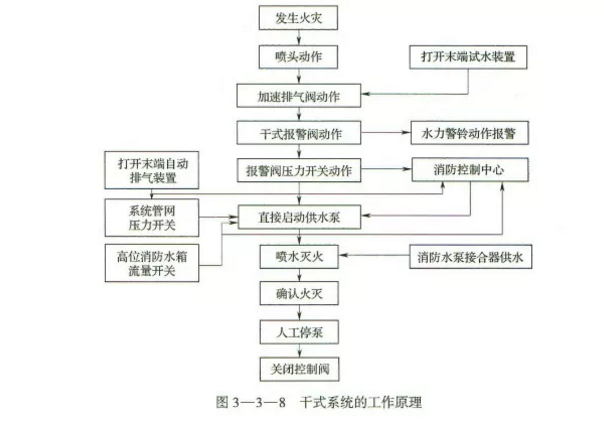 发生火灾
喷头动作
打开末端试水装置
加速排气阀动作
干式报警阀动作
水力警铃动作报警
打开末端自动排气装置
报警阀压力开关动作
消防控制中心
系统管网压力开关
直接启动供水泵
高位消防水箱流量开关
喷水灭火
消防水泵接合器供水
确认火灭
人工停泵
关闭控制阀

图 3—3—8　干式系统的工作原理